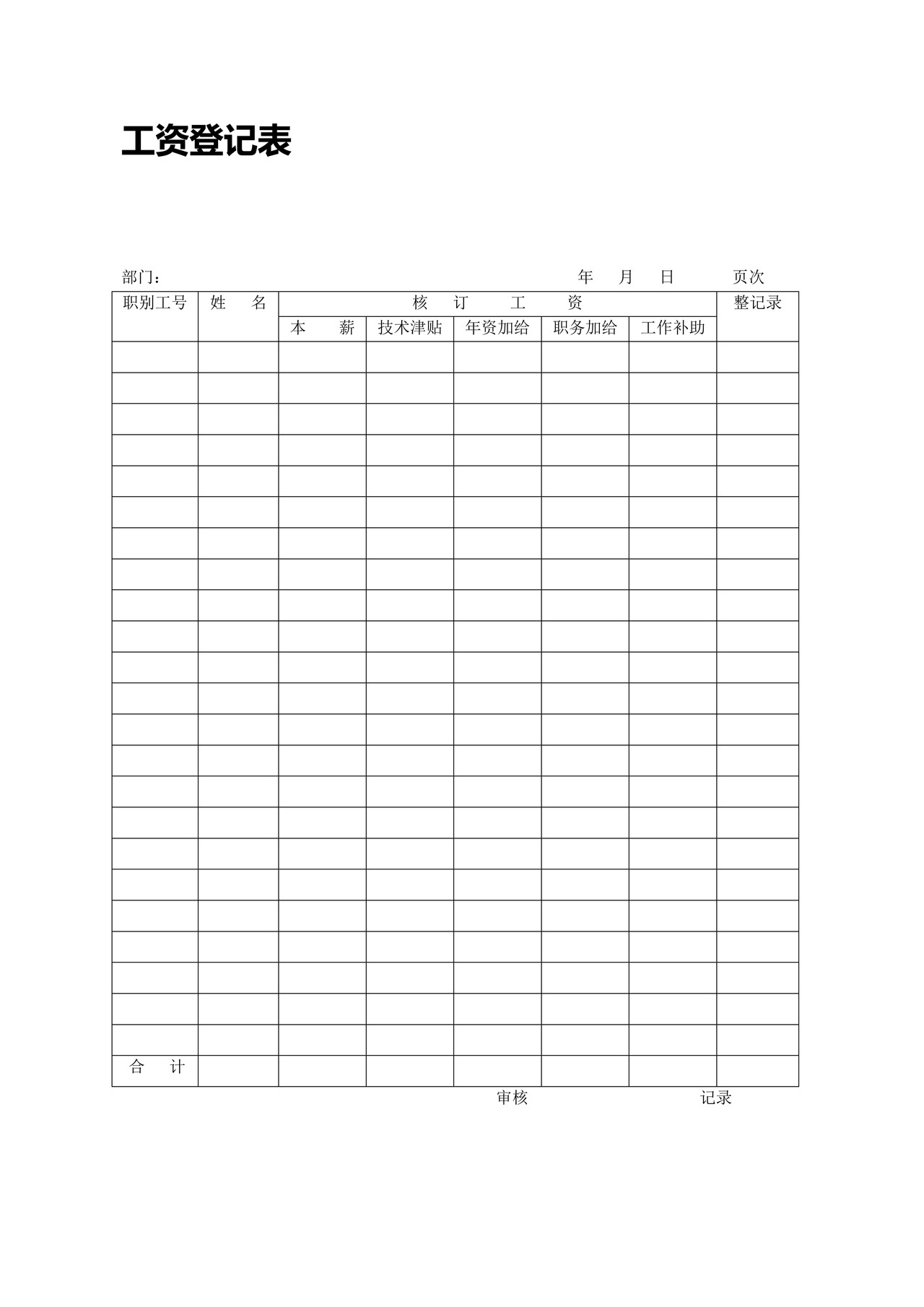 工资登记表

部门：

年 月 日 页次

| 职别工号 | 姓 名 | 核 订 工 资 | | | | | 整记录 |
|---|---|---|---|---|---|---|---|
| | | 本 薪 | 技术津贴 | 年资加给 | 职务加给 | 工作补助 | |
| | | | | | | | |
| | | | | | | | |
| | | | | | | | |
| | | | | | | | |
| | | | | | | | |
| | | | | | | | |
| | | | | | | | |
| | | | | | | | |
| | | | | | | | |
| | | | | | | | |
| | | | | | | | |
| | | | | | | | |
| | | | | | | | |
| | | | | | | | |
| | | | | | | | |
| | | | | | | | |
| | | | | | | | |
| | | | | | | | |
| | | | | | | | |
| | | | | | | | |
| | | | | | | | |
| | | | | | | | |
| | | | | | | | |
| 合 计 | | | | | | | |

审核 记录